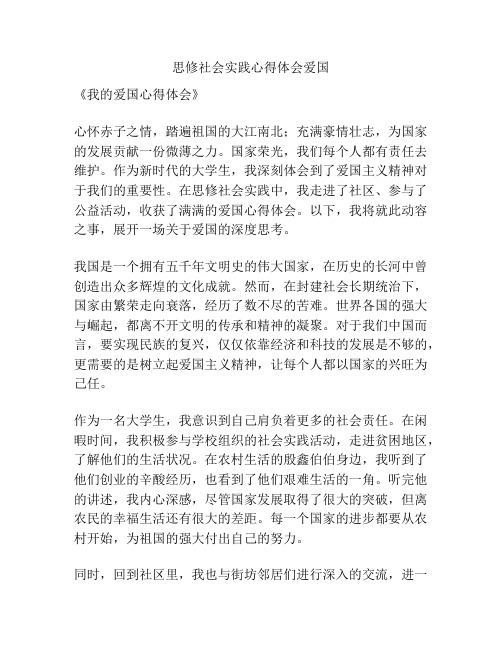 思修社会实践心得体会爱国

《我的爱国心得体会》

心怀赤子之情，踏遍祖国的大江南北；充满豪情壮志，为国家的发展贡献一份微薄之力。国家荣光，我们每个人都有责任去维护。作为新时代的大学生，我深刻体会到了爱国主义精神对于我们的重要性。在思修社会实践中，我走进了社区、参与了公益活动，收获了满满的爱国心得体会。以下，我将就此动容之事，展开一场关于爱国的深度思考。

我国是一个拥有五千年文明史的伟大国家，在历史的长河中曾创造出众多辉煌的文化成就。然而，在封建社会长期统治下，国家由繁荣走向衰落，经历了数不尽的苦难。世界各国的强大与崛起，都离不开文明的传承和精神的凝聚。对于我们中国而言，要实现民族的复兴，仅仅依靠经济和科技的发展是不够的，更需要的是树立起爱国主义精神，让每个人都以国家的兴旺为己任。

作为一名大学生，我意识到自己肩负着更多的社会责任。在闲暇时间，我积极参与学校组织的社会实践活动，走进贫困地区，了解他们的生活状况。在农村生活的殷鑫伯伯身边，我听到了他们创业的辛酸经历，也看到了他们艰难生活的一角。听完他的讲述，我内心深感，尽管国家发展取得了很大的突破，但离农民的幸福生活还有很大的差距。每一个国家的进步都要从农村开始，为祖国的强大付出自己的努力。

同时，回到社区里，我也与街坊邻居们进行深入的交流，进一